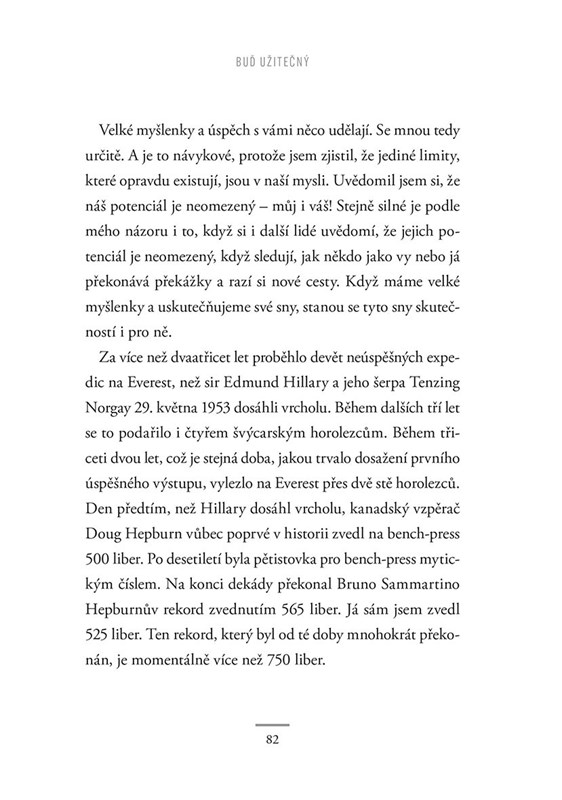 BUĎ UŽITEČNÝ

Velké myšlenky a úspěch s vámi něco udělají. Se mnou tedy určitě. A je to návykové, protože jsem zjistil, že jediné limity, které opravdu existují, jsou v naší mysli. Uvědomil jsem si, že náš potenciál je neomezený – můj i váš! Stejně silné je podle mého názoru i to, když si i další lidé uvědomí, že jejich potenciál je neomezený, když sledují, jak někdo jako vy nebo já překonává překážky a razí si nové cesty. Když máme velké myšlenky a uskutečňujeme své sny, stanou se tyto sny skutečností i pro ně.

Za více než dvaatřicet let proběhlo devět neúspěšných expedic na Everest, než sir Edmund Hillary a jeho šerpa Tenzing Norgay 29. května 1953 dosáhli vrcholu. Během dalších tří let se to podařilo i čtyřem švýcarským horolezcům. Během třiceti dvou let, což je stejná doba, jakou trvalo dosažení prvního úspěšného výstupu, vylezlo na Everest přes dvě stě horolezců. Den předtím, než Hillary dosáhl vrcholu, kanadský vzpěrač Doug Hepburn vůbec poprvé v historii zvedl na bench-press 500 liber. Po desetiletí byla pětistovka pro bench-press mytickým číslem. Na konci dekády překonal Bruno Sammartino Hepburnův rekord zvednutím 565 liber. Já sám jsem zvedl 525 liber. Ten rekord, který byl od té doby mnohokrát překonán, je momentálně více než 750 liber.

82